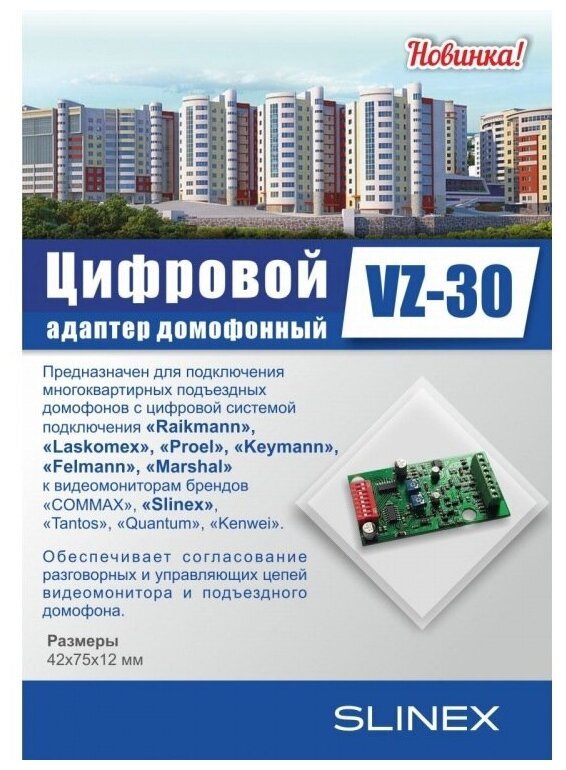 Новинка!

Цифровой
адаптер домофонный

VZ-30

Предназначен для подключения многоквартирных подъездных домофонов с цифровой системой подключения «Raikmann», «Laskomex», «Proel», «Keymann», «Felmann», «Marshal» к видеомониторам брендов «COMMAX», «Slinex», «Tantos», «Quantum», «Kenwei».

Обеспечивает согласование разговорных и управляющих цепей видеомонитора и подъездного домофона.

Размеры
42x75x12 мм

SLINEX